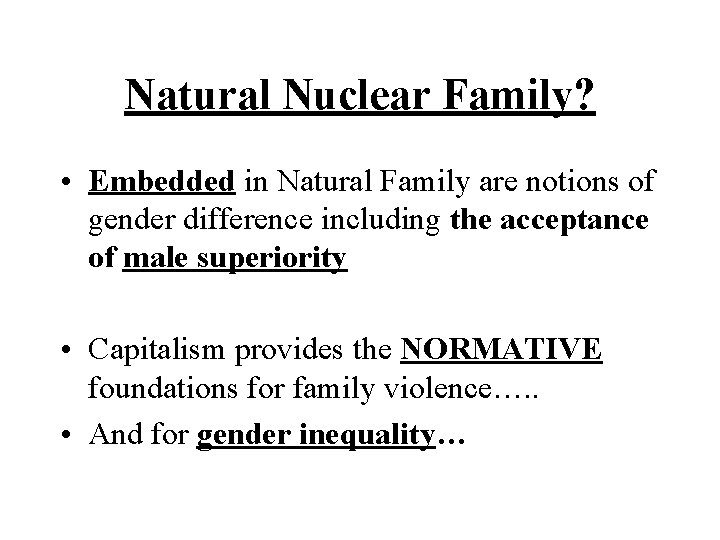 Natural Nuclear Family?

• Embedded in Natural Family are notions of gender difference including the acceptance of male superiority

• Capitalism provides the NORMATIVE foundations for family violence…..

• And for gender inequality…